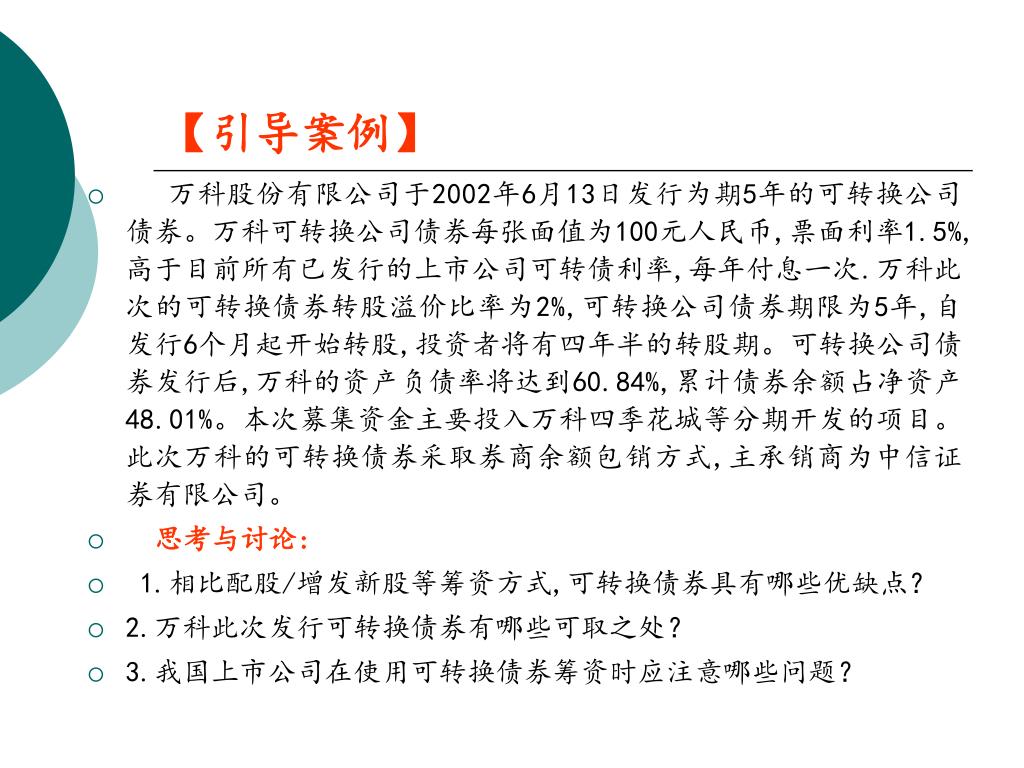 【引导案例】

万科股份有限公司于2002年6月13日发行为期5年的可转换公司债券。万科可转换公司债券每张面值为100元人民币，票面利率1.5%，高于目前所有已发行的上市公司可转债利率，每年付息一次.万科此次的可转换债券转股溢价比率为2%，可转换公司债券期限为5年，自发行6个月起开始转股，投资者将有四年半的转股期。可转换公司债券发行后，万科的资产负债率将达到60.84%，累计债券余额占净资产48.01%。本次募集资金主要投入万科四季花城等分期开发的项目。此次万科的可转换债券采取券商余额包销方式，主承销商为中信证券有限公司。

思考与讨论：

1.相比配股/增发新股等筹资方式，可转换债券具有哪些优缺点？

2.万科此次发行可转换债券有哪些可取之处？

3.我国上市公司在使用可转换债券筹资时应注意哪些问题？